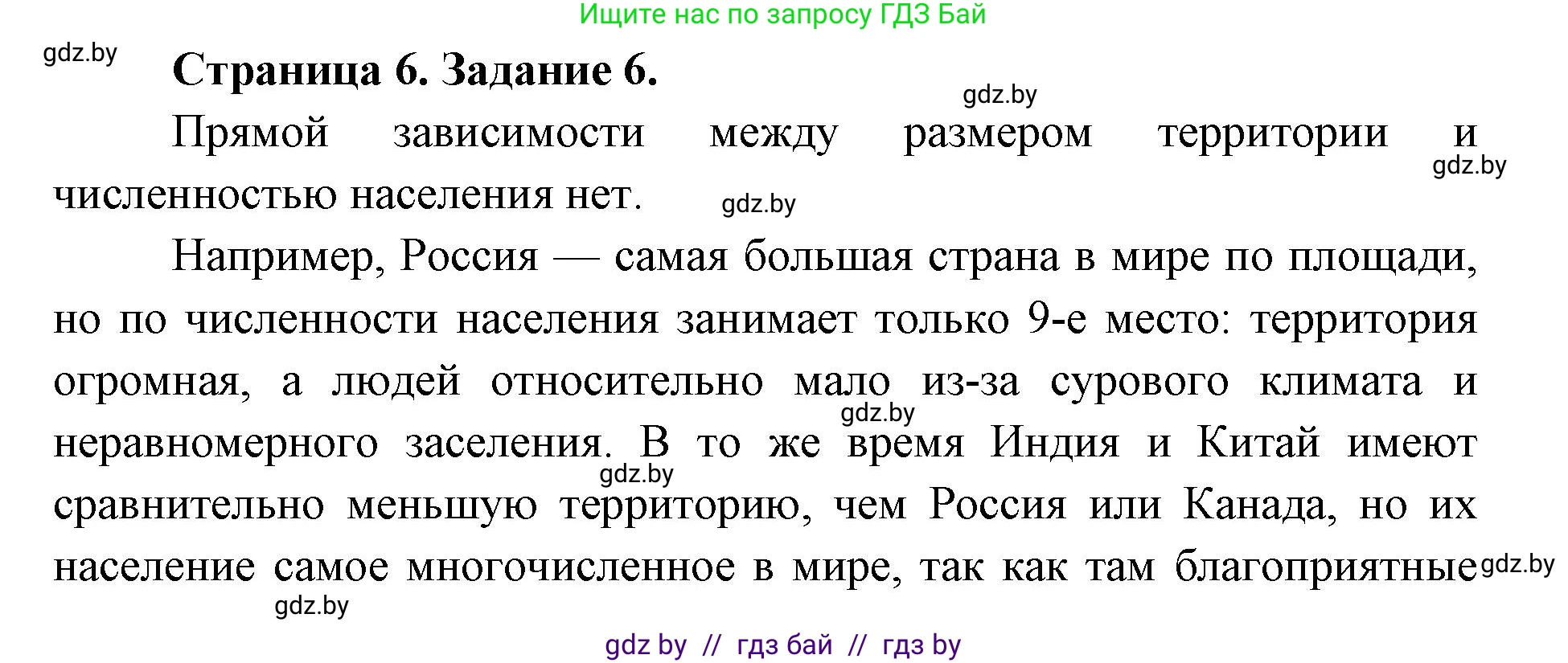 Ищите нас по запросу ГДЗ Бай

gdz.by

Страница 6. Задание 6.

gdz.by

Прямой зависимости между размером территории и численностью населения нет.

gdz.by

gdz.by

Например, Россия — самая большая страна в мире по площади, но по численности населения занимает только 9-е место: территория огромная, а людей относительно мало из-за сурового климата и неравномерного заселения. В то же время Индия и Китай имеют сравнительно меньшую территорию, чем Россия или Канада, но их население самое многочисленное в мире, так как там благоприятные

gdz.by

gdz.by

gdz.by

gdz.by

gdz by // гдз бай // гдз by